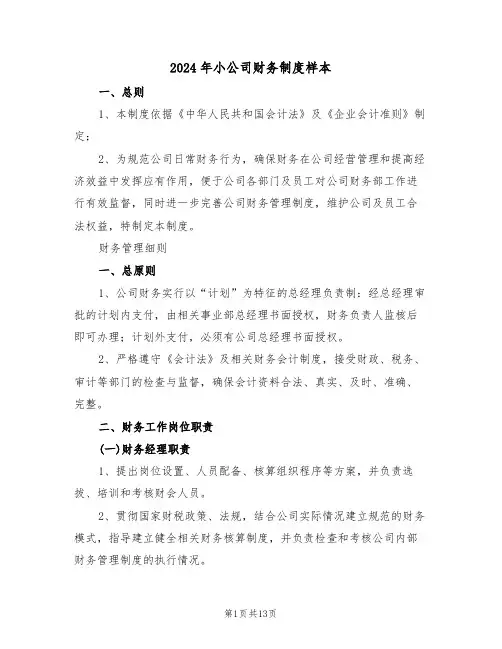 2024年小公司财务制度样本

一、总则

1、本制度依据《中华人民共和国会计法》及《企业会计准则》制定;

2、为规范公司日常财务行为，确保财务在公司经营管理和提高经济效益中发挥应有作用，便于公司各部门及员工对公司财务部工作进行有效监督，同时进一步完善公司财务管理制度，维护公司及员工合法权益，特制定本制度。

财务管理细则

一、总原则

1、公司财务实行以“计划”为特征的总经理负责制：经总经理审批的计划内支付，由相关事业部总经理书面授权，财务负责人监核后即可办理；计划外支付，必须有公司总经理书面授权。

2、严格遵守《会计法》及相关财务会计制度，接受财政、税务、审计等部门的检查与监督，确保会计资料合法、真实、及时、准确、完整。

二、财务工作岗位职责

(一)财务经理职责

1、提出岗位设置、人员配备、核算组织程序等方案，并负责选拔、培训和考核财会人员。

2、贯彻国家财税政策、法规，结合公司实际情况建立规范的财务模式，指导建立健全相关财务核算制度，并负责检查和考核公司内部财务管理制度的执行情况。

第1页共13页